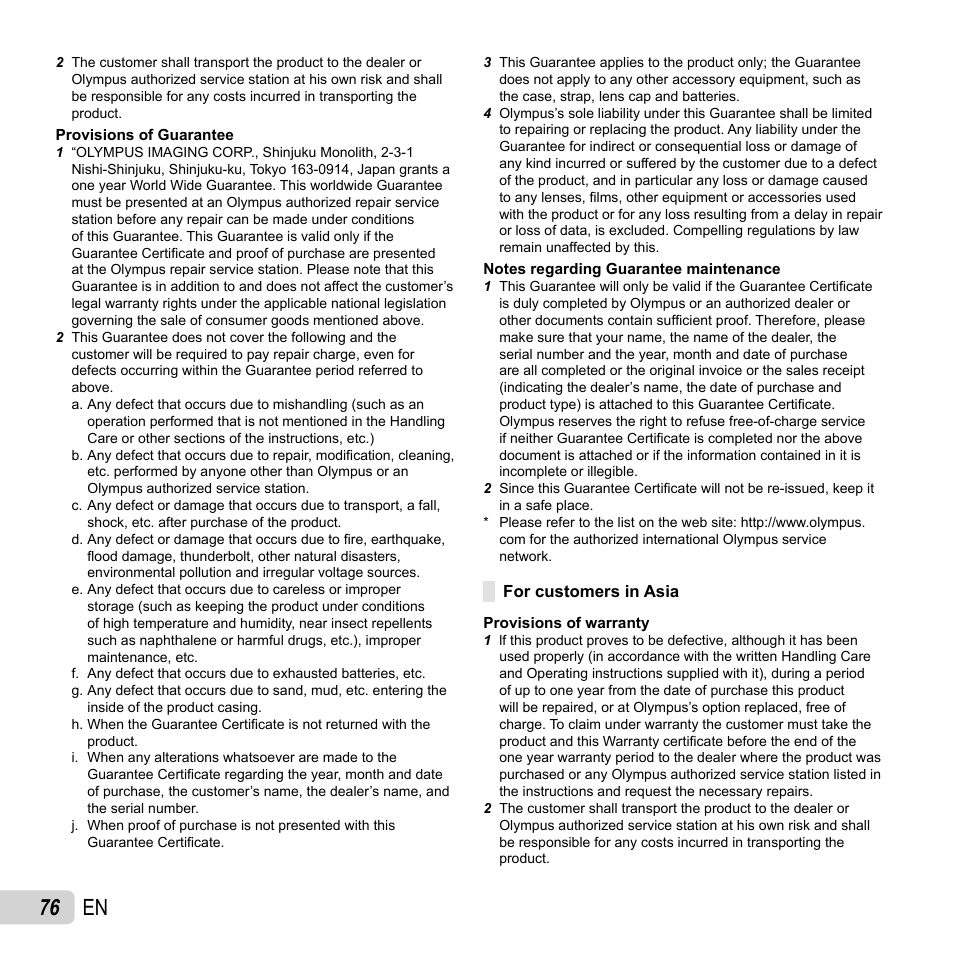 2 The customer shall transport the product to the dealer or Olympus authorized service station at his own risk and shall be responsible for any costs incurred in transporting the product.

Provisions of Guarantee

1 “OLYMPUS IMAGING CORP., Shinjuku Monolith, 2-3-1 Nishi-Shinjuku, Shinjuku-ku, Tokyo 163-0914, Japan grants a one year World Wide Guarantee. This worldwide Guarantee must be presented at an Olympus authorized repair service station before any repair can be made under conditions of this Guarantee. This Guarantee is valid only if the Guarantee Certificate and proof of purchase are presented at the Olympus repair service station. Please note that this Guarantee is in addition to and does not affect the customer’s legal warranty rights under the applicable national legislation governing the sale of consumer goods mentioned above.

2 This Guarantee does not cover the following and the customer will be required to pay repair charge, even for defects occurring within the Guarantee period referred to above.

a. Any defect that occurs due to mishandling (such as an operation performed that is not mentioned in the Handling Care or other sections of the instructions, etc.)

b. Any defect that occurs due to repair, modification, cleaning, etc. performed by anyone other than Olympus or an Olympus authorized service station.

c. Any defect or damage that occurs due to transport, a fall, shock, etc. after purchase of the product.

d. Any defect or damage that occurs due to fire, earthquake, flood damage, thunderbolt, other natural disasters, environmental pollution and irregular voltage sources.

e. Any defect that occurs due to careless or improper storage (such as keeping the product under conditions of high temperature and humidity, near insect repellents such as naphthalene or harmful drugs, etc.), improper maintenance, etc.

f. Any defect that occurs due to exhausted batteries, etc.

g. Any defect that occurs due to sand, mud, etc. entering the inside of the product casing.

h. When the Guarantee Certificate is not returned with the product.

i. When any alterations whatsoever are made to the Guarantee Certificate regarding the year, month and date of purchase, the customer’s name, the dealer’s name, and the serial number.

j. When proof of purchase is not presented with this Guarantee Certificate.

3 This Guarantee applies to the product only; the Guarantee does not apply to any other accessory equipment, such as the case, strap, lens cap and batteries.

4 Olympus’s sole liability under this Guarantee shall be limited to repairing or replacing the product. Any liability under the Guarantee for indirect or consequential loss or damage of any kind incurred or suffered by the customer due to a defect of the product, and in particular any loss or damage caused to any lenses, films, other equipment or accessories used with the product or for any loss resulting from a delay in repair or loss of data, is excluded. Compelling regulations by law remain unaffected by this.

Notes regarding Guarantee maintenance

1 This Guarantee will only be valid if the Guarantee Certificate is duly completed by Olympus or an authorized dealer or other documents contain sufficient proof. Therefore, please make sure that your name, the name of the dealer, the serial number and the year, month and date of purchase are all completed or the original invoice or the sales receipt (indicating the dealer’s name, the date of purchase and product type) is attached to this Guarantee Certificate. Olympus reserves the right to refuse free-of-charge service if neither Guarantee Certificate is completed nor the above document is attached or if the information contained in it is incomplete or illegible.

2 Since this Guarantee Certificate will not be re-issued, keep it in a safe place.

* Please refer to the list on the web site: http://www.olympus.com for the authorized international Olympus service network.

For customers in Asia

Provisions of warranty

1 If this product proves to be defective, although it has been used properly (in accordance with the written Handling Care and Operating instructions supplied with it), during a period of up to one year from the date of purchase this product will be repaired, or at Olympus’s option replaced, free of charge. To claim under warranty the customer must take the product and this Warranty certificate before the end of the one year warranty period to the dealer where the product was purchased or any Olympus authorized service station listed in the instructions and request the necessary repairs.

2 The customer shall transport the product to the dealer or Olympus authorized service station at his own risk and shall be responsible for any costs incurred in transporting the product.

76 EN